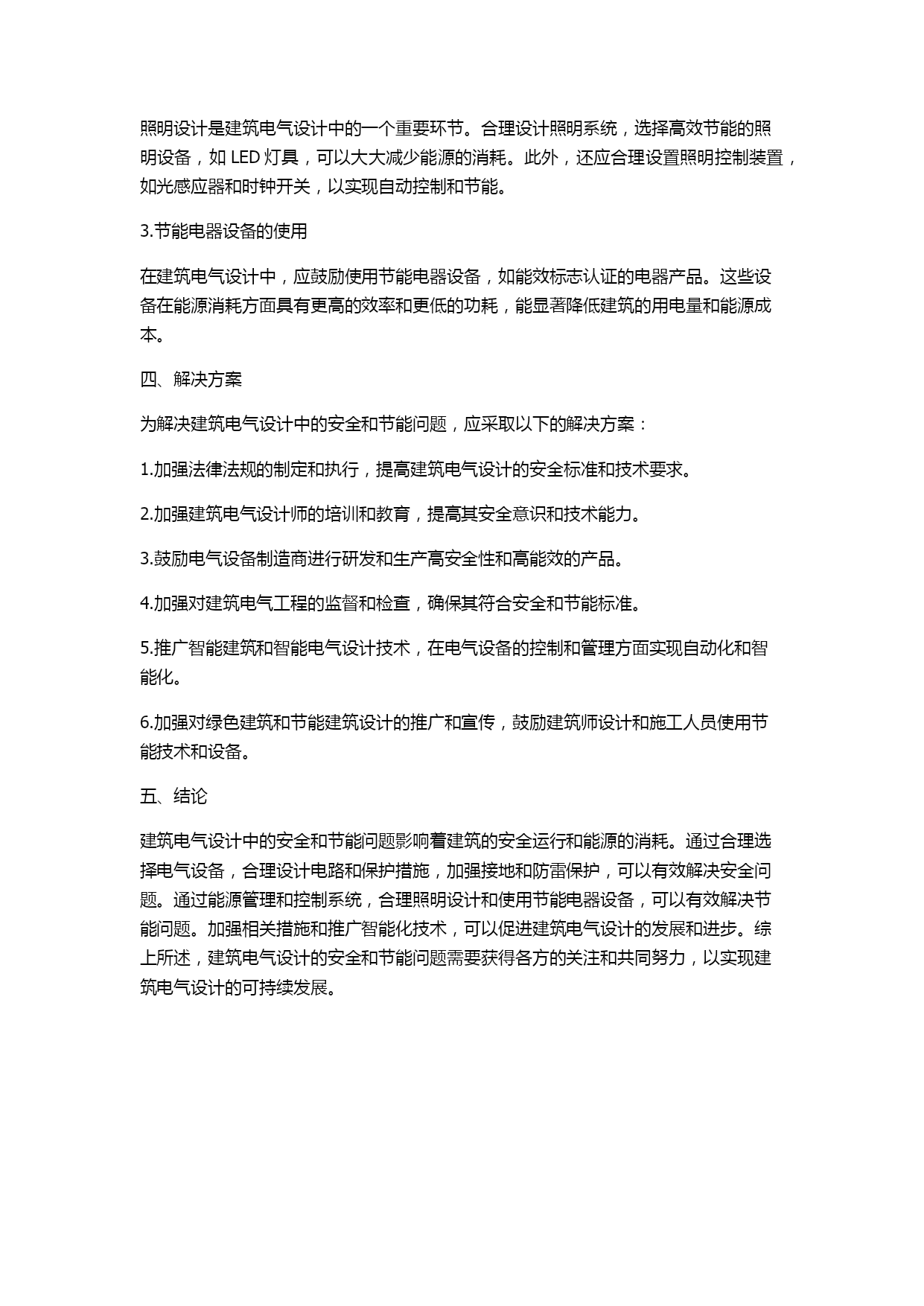 照明设计是建筑电气设计中的一个重要环节。合理设计照明系统，选择高效节能的照明设备，如 LED 灯具，可以大大减少能源的消耗。此外，还应合理设置照明控制装置，如光感应器和时钟开关，以实现自动控制和节能。

3.节能电器设备的使用

在建筑电气设计中，应鼓励使用节能电器设备，如能效标志认证的电器产品。这些设备在能源消耗方面具有更高的效率和更低的功耗，能显著降低建筑的用电量和能源成本。

四、解决方案

为解决建筑电气设计中的安全和节能问题，应采取以下的解决方案：

1.加强法律法规的制定和执行，提高建筑电气设计的安全标准和技术要求。

2.加强建筑电气设计师的培训和教育，提高其安全意识和技术能力。

3.鼓励电气设备制造商进行研发和生产高安全性和高能效的产品。

4.加强对建筑电气工程的监督和检查，确保其符合安全和节能标准。

5.推广智能建筑和智能电气设计技术，在电气设备的控制和管理方面实现自动化和智能化。

6.加强对绿色建筑和节能建筑设计的推广和宣传，鼓励建筑师设计和施工人员使用节能技术和设备。

五、结论

建筑电气设计中的安全和节能问题影响着建筑的安全运行和能源的消耗。通过合理选择电气设备，合理设计电路和保护措施，加强接地和防雷保护，可以有效解决安全问题。通过能源管理和控制系统，合理照明设计和使用节能电器设备，可以有效解决节能问题。加强相关措施和推广智能化技术，可以促进建筑电气设计的发展和进步。综上所述，建筑电气设计的安全和节能问题需要获得各方的关注和共同努力，以实现建筑电气设计的可持续发展。